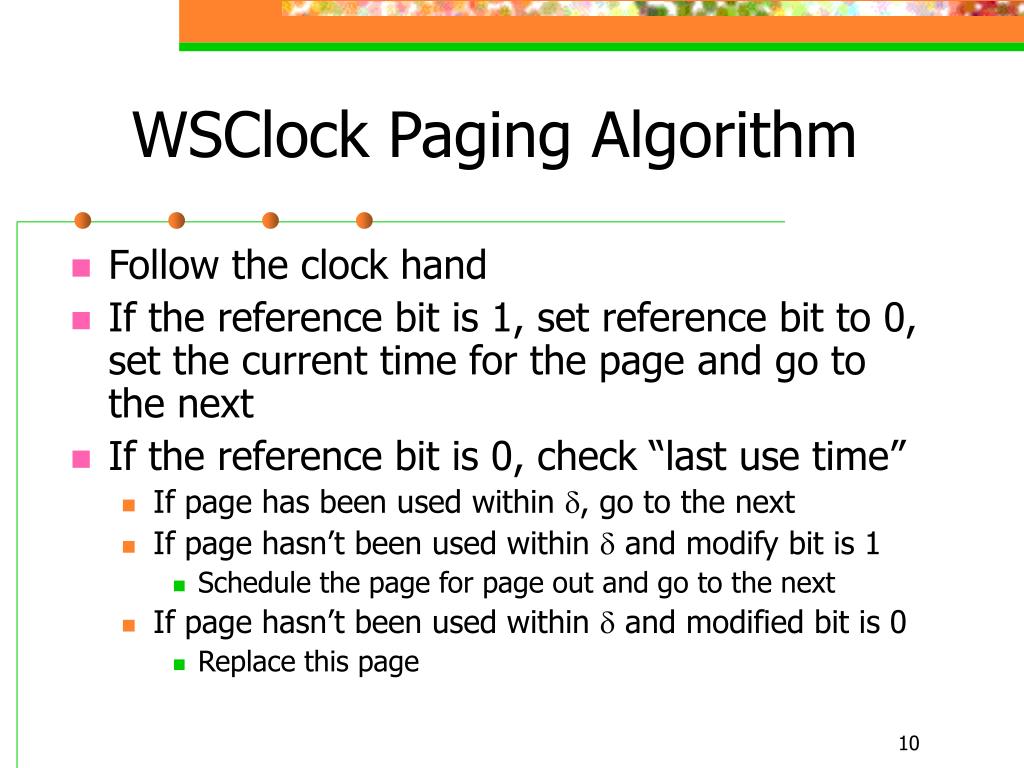 WSClock Paging Algorithm

- Follow the clock hand
- If the reference bit is 1, set reference bit to 0, set the current time for the page and go to the next
- If the reference bit is 0, check “last use time”
  - If page has been used within $\delta$, go to the next
  - If page hasn’t been used within $\delta$ and modify bit is 1
    - Schedule the page for page out and go to the next
  - If page hasn’t been used within $\delta$ and modified bit is 0
    - Replace this page

10